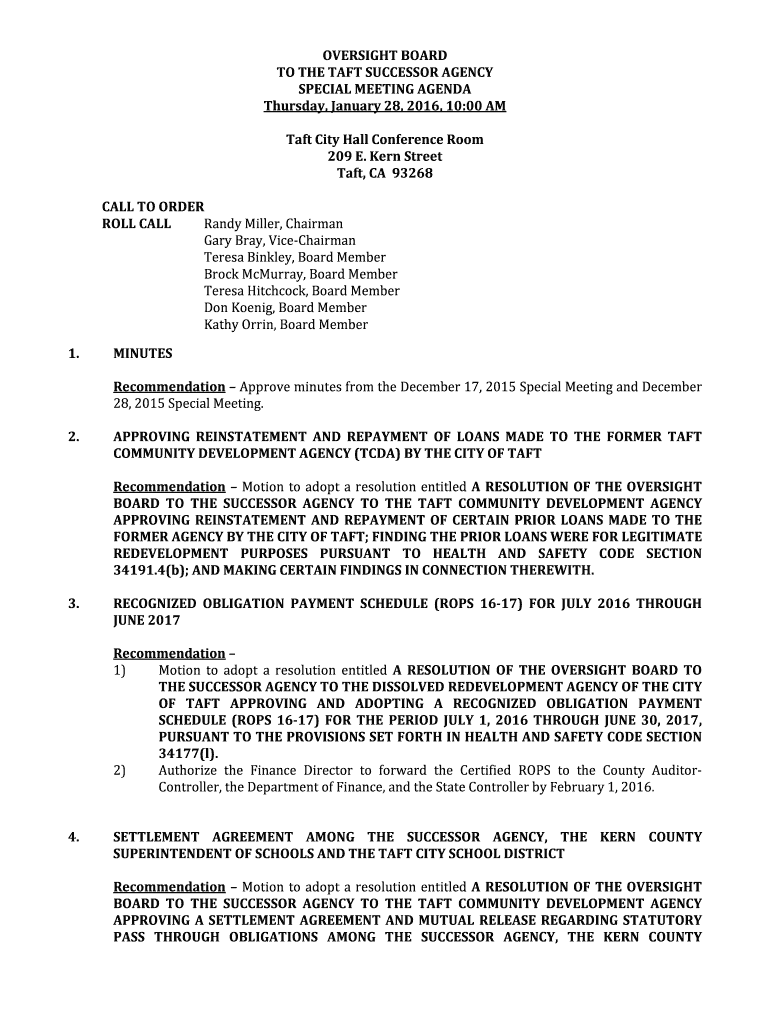 OVERSIGHT BOARD
TO THE TAFT SUCCESSOR AGENCY
SPECIAL MEETING AGENDA
Thursday, January 28, 2016, 10:00 AM

Taft City Hall Conference Room
209 E. Kern Street
Taft, CA 93268

CALL TO ORDER
ROLL CALL Randy Miller, Chairman
Gary Bray, Vice-Chairman
Teresa Binkley, Board Member
Brock McMurray, Board Member
Teresa Hitchcock, Board Member
Don Koenig, Board Member
Kathy Orrin, Board Member

1. MINUTES

Recommendation – Approve minutes from the December 17, 2015 Special Meeting and December 28, 2015 Special Meeting.

2. APPROVING REINSTATEMENT AND REPAYMENT OF LOANS MADE TO THE FORMER TAFT COMMUNITY DEVELOPMENT AGENCY (TCDA) BY THE CITY OF TAFT

Recommendation – Motion to adopt a resolution entitled A RESOLUTION OF THE OVERSIGHT BOARD TO THE SUCCESSOR AGENCY TO THE TAFT COMMUNITY DEVELOPMENT AGENCY APPROVING REINSTATEMENT AND REPAYMENT OF CERTAIN PRIOR LOANS MADE TO THE FORMER AGENCY BY THE CITY OF TAFT; FINDING THE PRIOR LOANS WERE FOR LEGITIMATE REDEVELOPMENT PURPOSES PURSUANT TO HEALTH AND SAFETY CODE SECTION 34191.4(b); AND MAKING CERTAIN FINDINGS IN CONNECTION THEREWITH.

3. RECOGNIZED OBLIGATION PAYMENT SCHEDULE (ROPS 16-17) FOR JULY 2016 THROUGH JUNE 2017

Recommendation –
1) Motion to adopt a resolution entitled A RESOLUTION OF THE OVERSIGHT BOARD TO THE SUCCESSOR AGENCY TO THE DISSOLVED REDEVELOPMENT AGENCY OF THE CITY OF TAFT APPROVING AND ADOPTING A RECOGNIZED OBLIGATION PAYMENT SCHEDULE (ROPS 16-17) FOR THE PERIOD JULY 1, 2016 THROUGH JUNE 30, 2017, PURSUANT TO THE PROVISIONS SET FORTH IN HEALTH AND SAFETY CODE SECTION 34177(l).
2) Authorize the Finance Director to forward the Certified ROPS to the County Auditor-Controller, the Department of Finance, and the State Controller by February 1, 2016.

4. SETTLEMENT AGREEMENT AMONG THE SUCCESSOR AGENCY, THE KERN COUNTY SUPERINTENDENT OF SCHOOLS AND THE TAFT CITY SCHOOL DISTRICT

Recommendation – Motion to adopt a resolution entitled A RESOLUTION OF THE OVERSIGHT BOARD TO THE SUCCESSOR AGENCY TO THE TAFT COMMUNITY DEVELOPMENT AGENCY APPROVING A SETTLEMENT AGREEMENT AND MUTUAL RELEASE REGARDING STATUTORY PASS THROUGH OBLIGATIONS AMONG THE SUCCESSOR AGENCY, THE KERN COUNTY